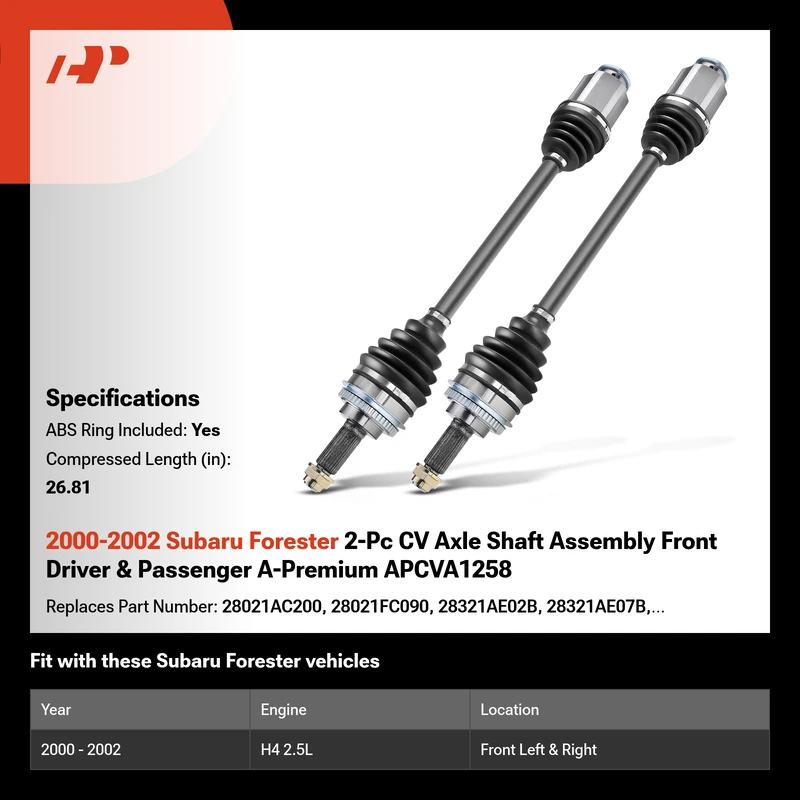 Specifications

ABS Ring Included: Yes

Compressed Length (in):
26.81

2000-2002 Subaru Forester 2-Pc CV Axle Shaft Assembly Front Driver & Passenger A-Premium APCVA1258

Replaces Part Number: 28021AC200, 28021FC090, 28321AE02B, 28321AE07B,...

Fit with these Subaru Forester vehicles

| Year | Engine | Location |
|---|---|---|
| 2000 - 2002 | H4 2.5L | Front Left & Right |